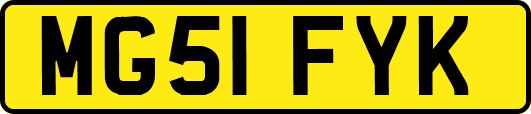 MG51 FYK